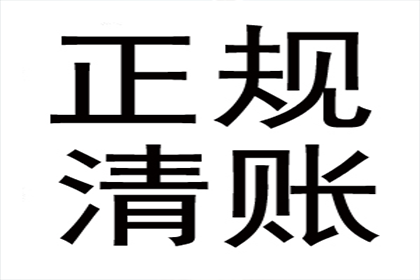 正规
清账